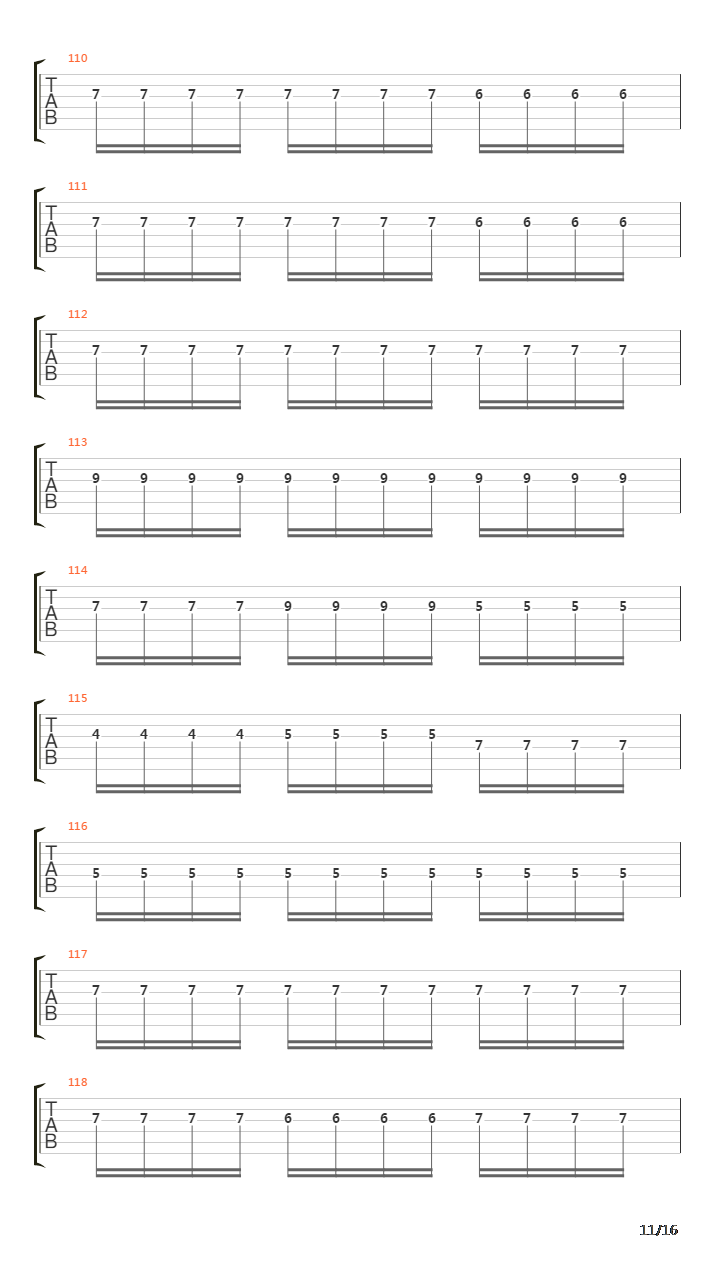 110
T
A
B
7 7 7 7 7 7 7 7 6 6 6 6

111
T
A
B
7 7 7 7 7 7 7 7 6 6 6 6

112
T
A
B
7 7 7 7 7 7 7 7 7 7 7 7

113
T
A
B
9 9 9 9 9 9 9 9 9 9 9 9

114
T
A
B
7 7 7 7 9 9 9 9 5 5 5 5

115
T
A
B
4 4 4 4 5 5 5 5 7 7 7 7

116
T
A
B
5 5 5 5 5 5 5 5 5 5 5 5

117
T
A
B
7 7 7 7 7 7 7 7 7 7 7 7

118
T
A
B
7 7 7 7 6 6 6 6 7 7 7 7

11/16